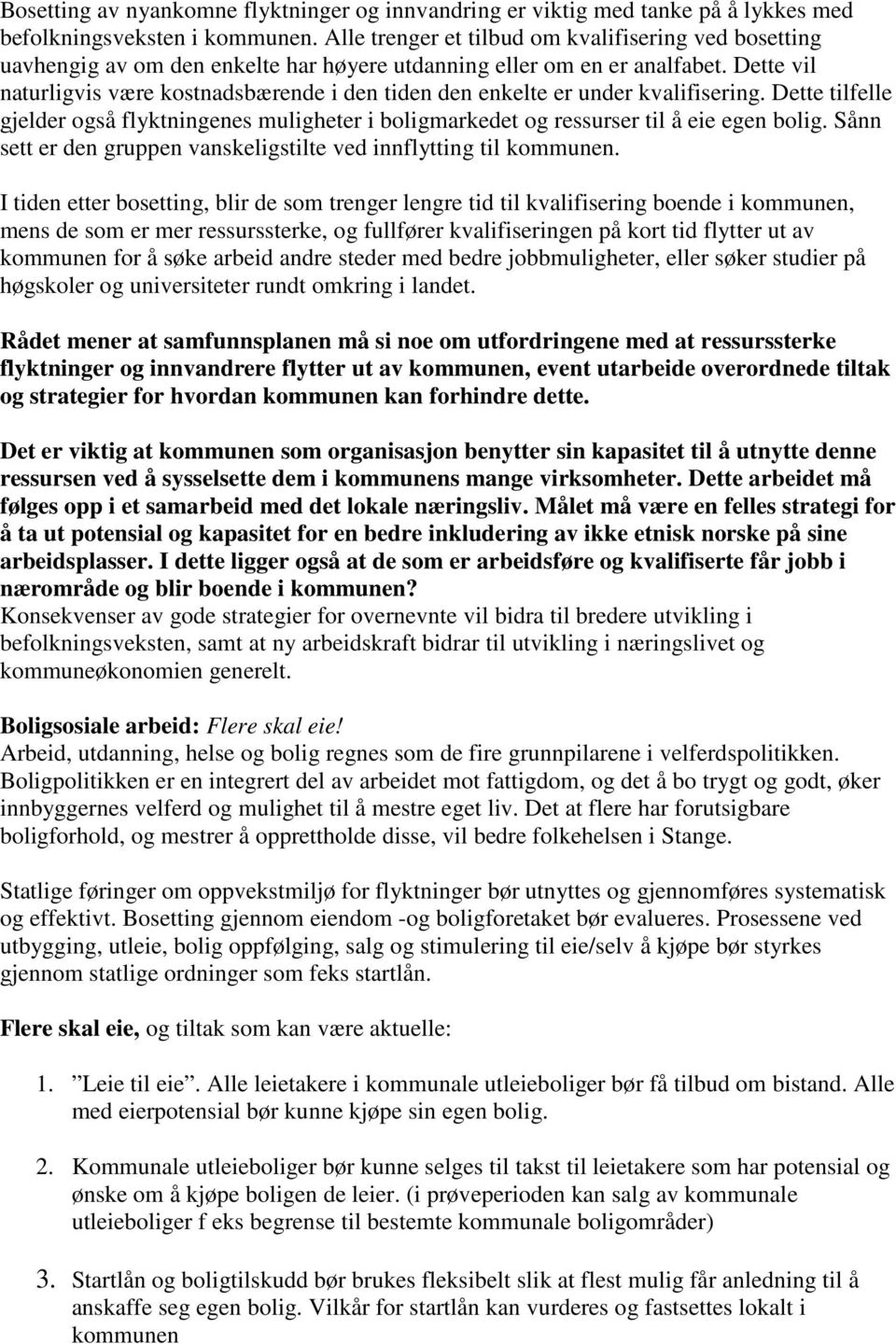 Bosetting av nyankomne flyktninger og innvandring er viktig med tanke på å lykkes med befolkningsveksten i kommunen. Alle trenger et tilbud om kvalifisering ved bosetting uavhengig av om den enkelte har høyere utdanning eller om en er analfabet. Dette vil naturligvis være kostnadsbærende i den tiden den enkelte er under kvalifisering. Dette tilfelle gjelder også flyktningenes muligheter i boligmarkedet og ressurser til å eie egen bolig. Sånn sett er den gruppen vanskeligstilte ved innflytting til kommunen.

I tiden etter bosetting, blir de som trenger lengre tid til kvalifisering boende i kommunen, mens de som er mer ressurssterke, og fullfører kvalifiseringen på kort tid flytter ut av kommunen for å søke arbeid andre steder med bedre jobbmuligheter, eller søker studier på høgskoler og universiteter rundt omkring i landet.

Rådet mener at samfunnsplanen må si noe om utfordringene med at ressurssterke flyktninger og innvandrere flytter ut av kommunen, event utarbeide overordnede tiltak og strategier for hvordan kommunen kan forhindre dette.

Det er viktig at kommunen som organisasjon benytter sin kapasitet til å utnytte denne ressursen ved å sysselsette dem i kommunens mange virksomheter. Dette arbeidet må følges opp i et samarbeid med det lokale næringsliv. Målet må være en felles strategi for å ta ut potensial og kapasitet for en bedre inkludering av ikke etnisk norske på sine arbeidsplasser. I dette ligger også at de som er arbeidsføre og kvalifiserte får jobb i nærområde og blir boende i kommunen?
Konsekvenser av gode strategier for overnevnte vil bidra til bredere utvikling i befolkningsveksten, samt at ny arbeidskraft bidrar til utvikling i næringslivet og kommuneøkonomien generelt.

Boligsosiale arbeid: Flere skal eie!
Arbeid, utdanning, helse og bolig regnes som de fire grunnpilarene i velferdspolitikken. Boligpolitikken er en integrert del av arbeidet mot fattigdom, og det å bo trygt og godt, øker innbyggernes velferd og mulighet til å mestre eget liv. Det at flere har forutsigbare boligforhold, og mestrer å opprettholde disse, vil bedre folkehelsen i Stange.

Statlige føringer om oppvekstmiljø for flyktninger bør utnyttes og gjennomføres systematisk og effektivt. Bosetting gjennom eiendom -og boligforetaket bør evalueres. Prosessene ved utbygging, utleie, bolig oppfølging, salg og stimulering til eie/selv å kjøpe bør styrkes gjennom statlige ordninger som feks startlån.

Flere skal eie, og tiltak som kan være aktuelle:

1. ”Leie til eie”. Alle leietakere i kommunale utleieboliger bør få tilbud om bistand. Alle med eierpotensial bør kunne kjøpe sin egen bolig.

2. Kommunale utleieboliger bør kunne selges til takst til leietakere som har potensial og ønske om å kjøpe boligen de leier. (i prøveperioden kan salg av kommunale utleieboliger f eks begrense til bestemte kommunale boligområder)

3. Startlån og boligtilskudd bør brukes fleksibelt slik at flest mulig får anledning til å anskaffe seg egen bolig. Vilkår for startlån kan vurderes og fastsettes lokalt i kommunen